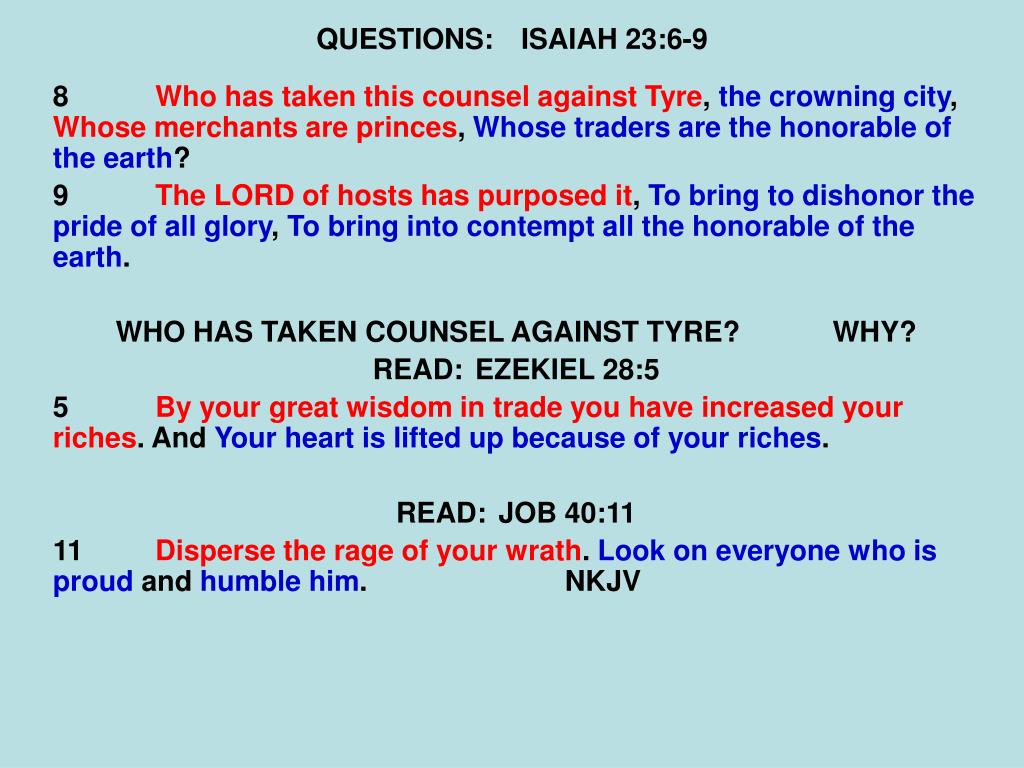 QUESTIONS: ISAIAH 23:6-9

8 Who has taken this counsel against Tyre, the crowning city, Whose merchants are princes, Whose traders are the honorable of the earth?

9 The LORD of hosts has purposed it, To bring to dishonor the pride of all glory, To bring into contempt all the honorable of the earth.

WHO HAS TAKEN COUNSEL AGAINST TYRE? WHY?

READ: EZEKIEL 28:5

5 By your great wisdom in trade you have increased your riches. And Your heart is lifted up because of your riches.

READ: JOB 40:11

11 Disperse the rage of your wrath. Look on everyone who is proud and humble him. NKJV